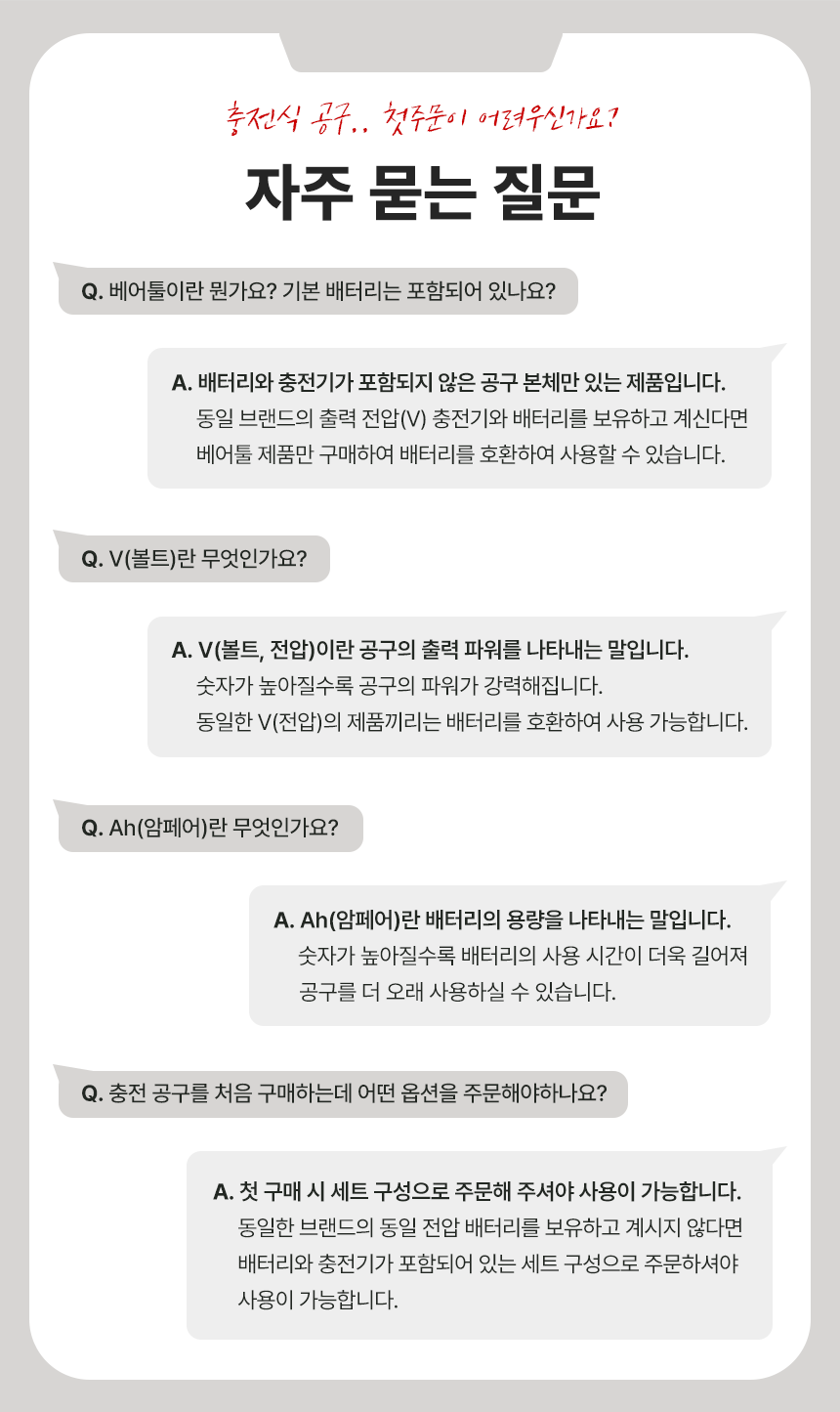 충전식 공구.. 첫주문이 어려우신가요?

자주 묻는 질문

Q. 베어툴이란 뭔가요? 기본 배터리는 포함되어 있나요?

A. 배터리와 충전기가 포함되지 않은 공구 본체만 있는 제품입니다.
동일 브랜드의 출력 전압(V) 충전기와 배터리를 보유하고 계신다면
베어툴 제품만 구매하여 배터리를 호환하여 사용할 수 있습니다.

Q. V(볼트)란 무엇인가요?

A. V(볼트, 전압)이란 공구의 출력 파워를 나타내는 말입니다.
숫자가 높아질수록 공구의 파워가 강력해집니다.
동일한 V(전압)의 제품끼리는 배터리를 호환하여 사용 가능합니다.

Q. Ah(암페어)란 무엇인가요?

A. Ah(암페어)란 배터리의 용량을 나타내는 말입니다.
숫자가 높아질수록 배터리의 사용 시간이 더욱 길어져
공구를 더 오래 사용하실 수 있습니다.

Q. 충전 공구를 처음 구매하는데 어떤 옵션을 주문해야하나요?

A. 첫 구매 시 세트 구성으로 주문해 주셔야 사용이 가능합니다.
동일한 브랜드의 동일 전압 배터리를 보유하고 계시지 않다면
배터리와 충전기가 포함되어 있는 세트 구성으로 주문하셔야
사용이 가능합니다.